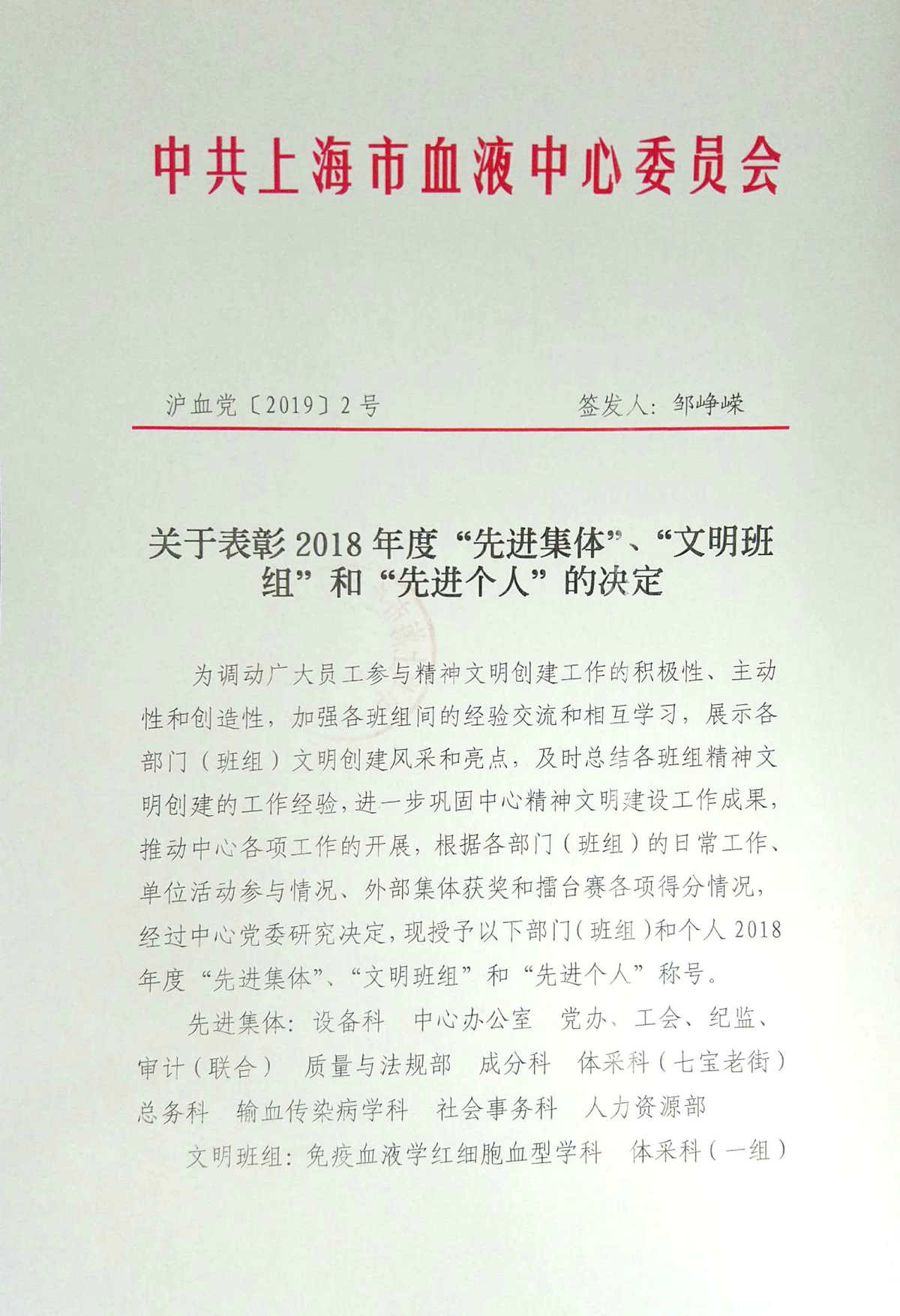 中共上海市血液中心委员会

沪血党〔2019〕2号　　签发人：邹峥嵘

关于表彰2018年度“先进集体”、“文明班组”和“先进个人”的决定

为调动广大员工参与精神文明创建工作的积极性、主动性和创造性，加强各班组间的经验交流和相互学习，展示各部门（班组）文明创建风采和亮点，及时总结各班组精神文明创建的工作经验，进一步巩固中心精神文明建设工作成果，推动中心各项工作的开展，根据各部门（班组）的日常工作、单位活动参与情况、外部集体获奖和擂台赛各项得分情况，经过中心党委研究决定，现授予以下部门（班组）和个人2018年度“先进集体”、“文明班组”和“先进个人”称号。

先进集体：设备科　中心办公室　党办、工会、纪监、审计（联合）　质量与法规部　成分科　体采科（七宝老街）　总务科　输血传染病学科　社会事务科　人力资源部

文明班组：免疫血液学红细胞血型学科　体采科（一组）